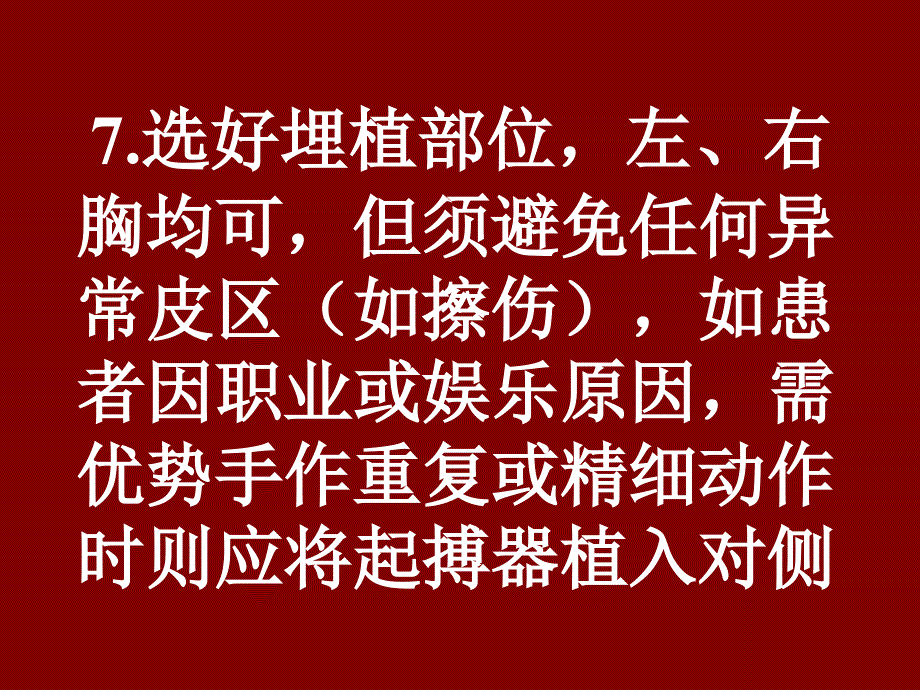 7.选好埋植部位，左、右胸均可，但须避免任何异常皮区（如擦伤），如患者因职业或娱乐原因，需优势手作重复或精细动作时则应将起搏器植入对侧